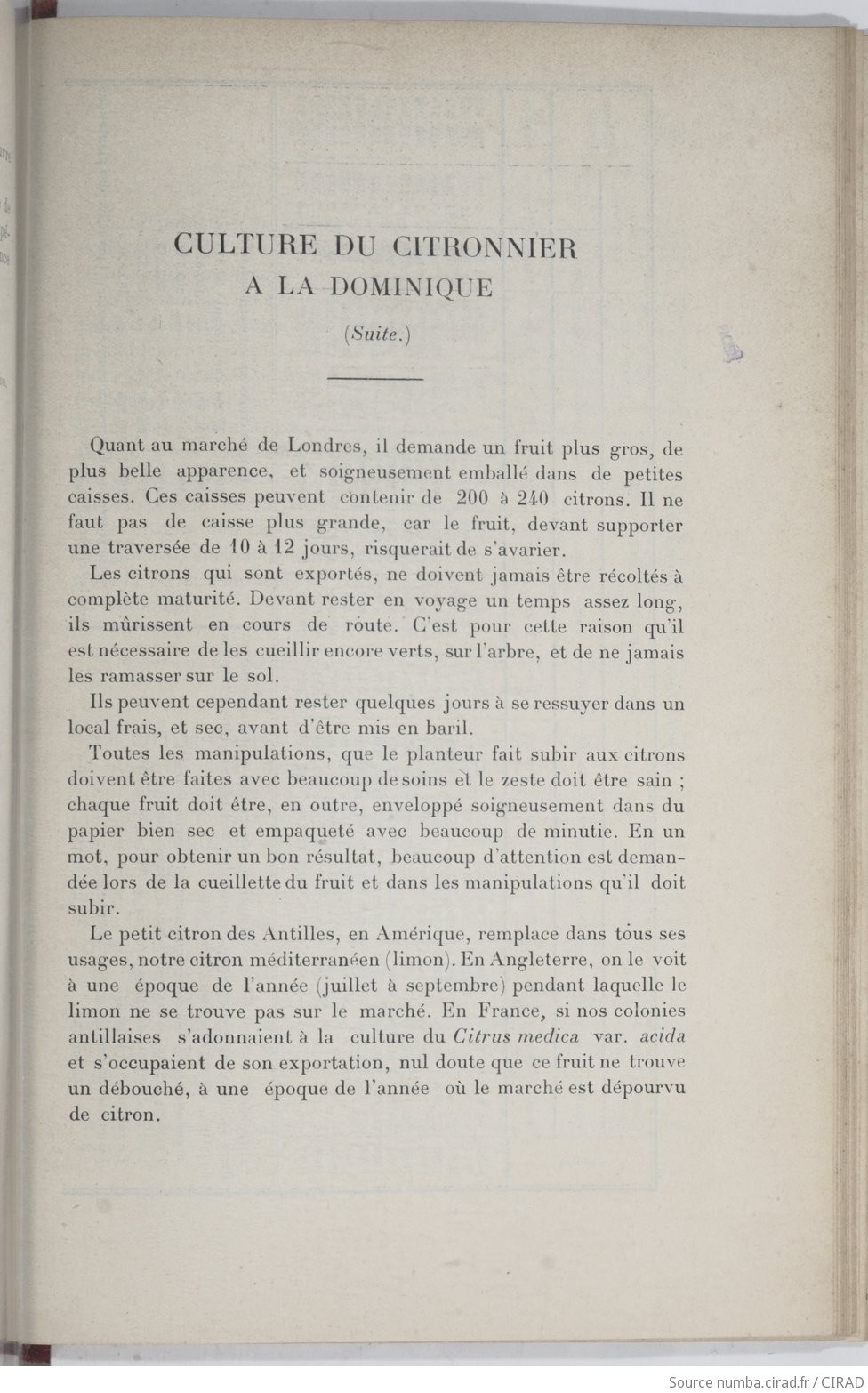 CULTURE DU CITRONNIER
A LA DOMINIQUE

(Suite.)

Quant au marché de Londres, il demande un fruit plus gros, de plus belle apparence, et soigneusement emballé dans de petites caisses. Ces caisses peuvent contenir de 200 à 240 citrons. Il ne faut pas de caisse plus grande, car le fruit, devant supporter une traversée de 10 à 12 jours, risquerait de s'avarier.

Les citrons qui sont exportés, ne doivent jamais être récoltés à complète maturité. Devant rester en voyage un temps assez long, ils mûrissent en cours de route. C'est pour cette raison qu'il est nécessaire de les cueillir encore verts, sur l'arbre, et de ne jamais les ramasser sur le sol.

Ils peuvent cependant rester quelques jours à se ressuyer dans un local frais, et sec, avant d'être mis en baril.

Toutes les manipulations, que le planteur fait subir aux citrons doivent être faites avec beaucoup de soins et le zeste doit être sain ; chaque fruit doit être, en outre, enveloppé soigneusement dans du papier bien sec et empaqueté avec beaucoup de minutie. En un mot, pour obtenir un bon résultat, beaucoup d'attention est demandée lors de la cueillette du fruit et dans les manipulations qu'il doit subir.

Le petit citron des Antilles, en Amérique, remplace dans tous ses usages, notre citron méditerranéen (limon). En Angleterre, on le voit à une époque de l'année (juillet à septembre) pendant laquelle le limon ne se trouve pas sur le marché. En France, si nos colonies antillaises s'adonnaient à la culture du Citrus medica var. acida et s'occupaient de son exportation, nul doute que ce fruit ne trouve un débouché, à une époque de l'année où le marché est dépourvu de citron.

Source numba.cirad.fr / CIRAD